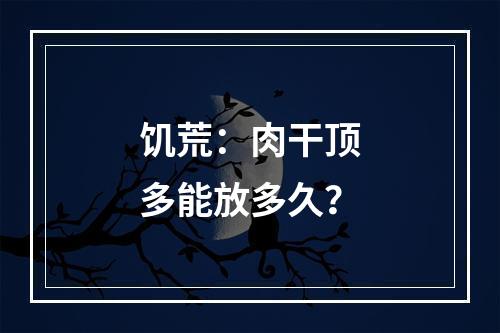 饥荒：肉干顶多能放多久？